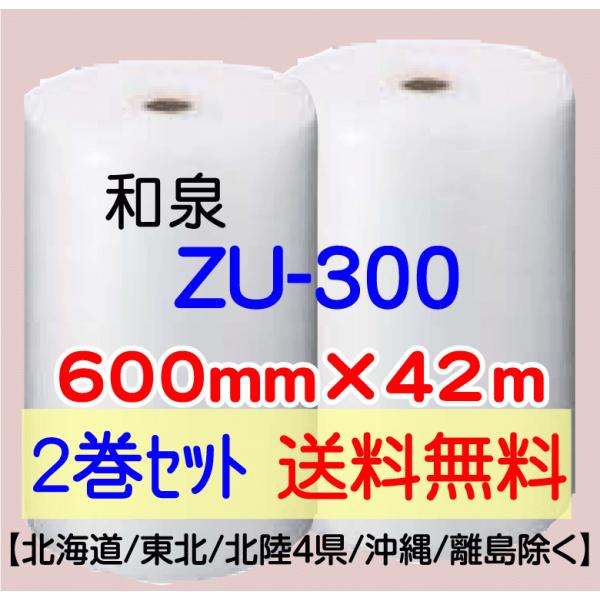 和泉
ZU-300
600mm×42m
2巻セット 送料無料
【北海道/東北/北陸4県/沖縄/離島除く】